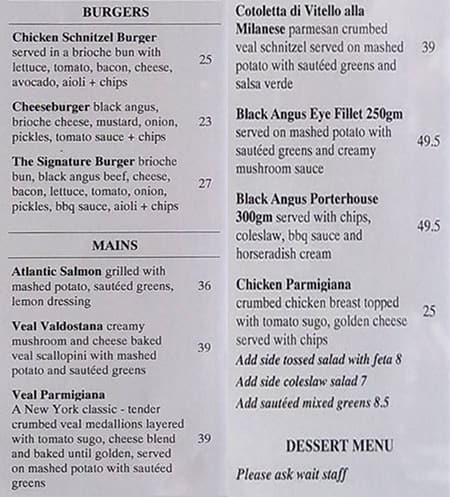 BURGERS

Chicken Schnitzel Burger served in a brioche bun with lettuce, tomato, bacon, cheese, avocado, aioli + chips 25

Cheeseburger black angus, brioche cheese, mustard, onion, pickles, tomato sauce + chips 23

The Signature Burger brioche bun, black angus beef, cheese, bacon, lettuce, tomato, onion, pickles, bbq sauce, aioli + chips 27

MAINS

Atlantic Salmon grilled with mashed potato, sautéed greens, lemon dressing 36

Veal Valdostana creamy mushroom and cheese baked veal scallopini with mashed potato and sautéed greens 39

Veal Parmigiana
A New York classic - tender crumbed veal medallions layered with tomato sugo, cheese blend and baked until golden, served on mashed potato with sautéed greens 39

Cotoletta di Vitello alla Milanese parmesan crumbed veal schnitzel served on mashed potato with sautéed greens and salsa verde 39

Black Angus Eye Fillet 250gm served on mashed potato with sautéed greens and creamy mushroom sauce 49.5

Black Angus Porterhouse 300gm served with chips, coleslaw, bbq sauce and horseradish cream 49.5

Chicken Parmigiana
crumbed chicken breast topped with tomato sugo, golden cheese served with chips 25
Add side tossed salad with feta 8
Add side coleslaw salad 7
Add sautéed mixed greens 8.5

DESSERT MENU

Please ask wait staff